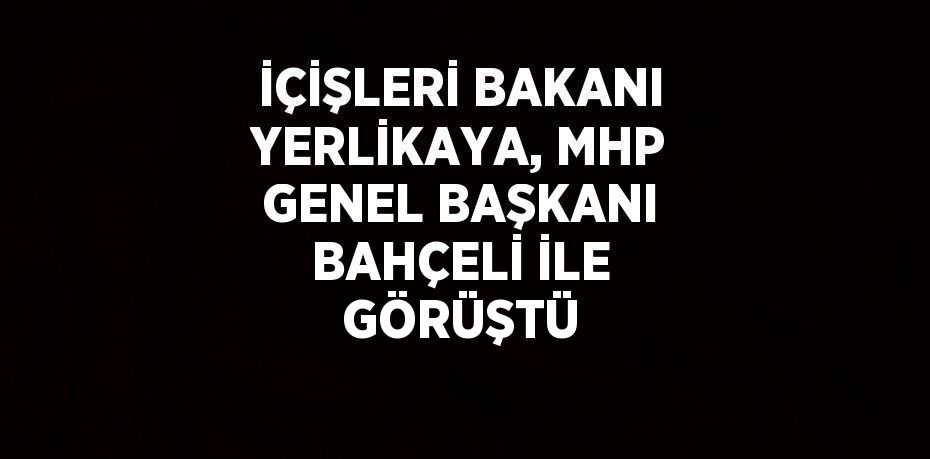 İÇİŞLERİ BAKANI YERLİKAYA, MHP GENEL BAŞKANI BAHÇELİ İLE GÖRÜŞTÜ